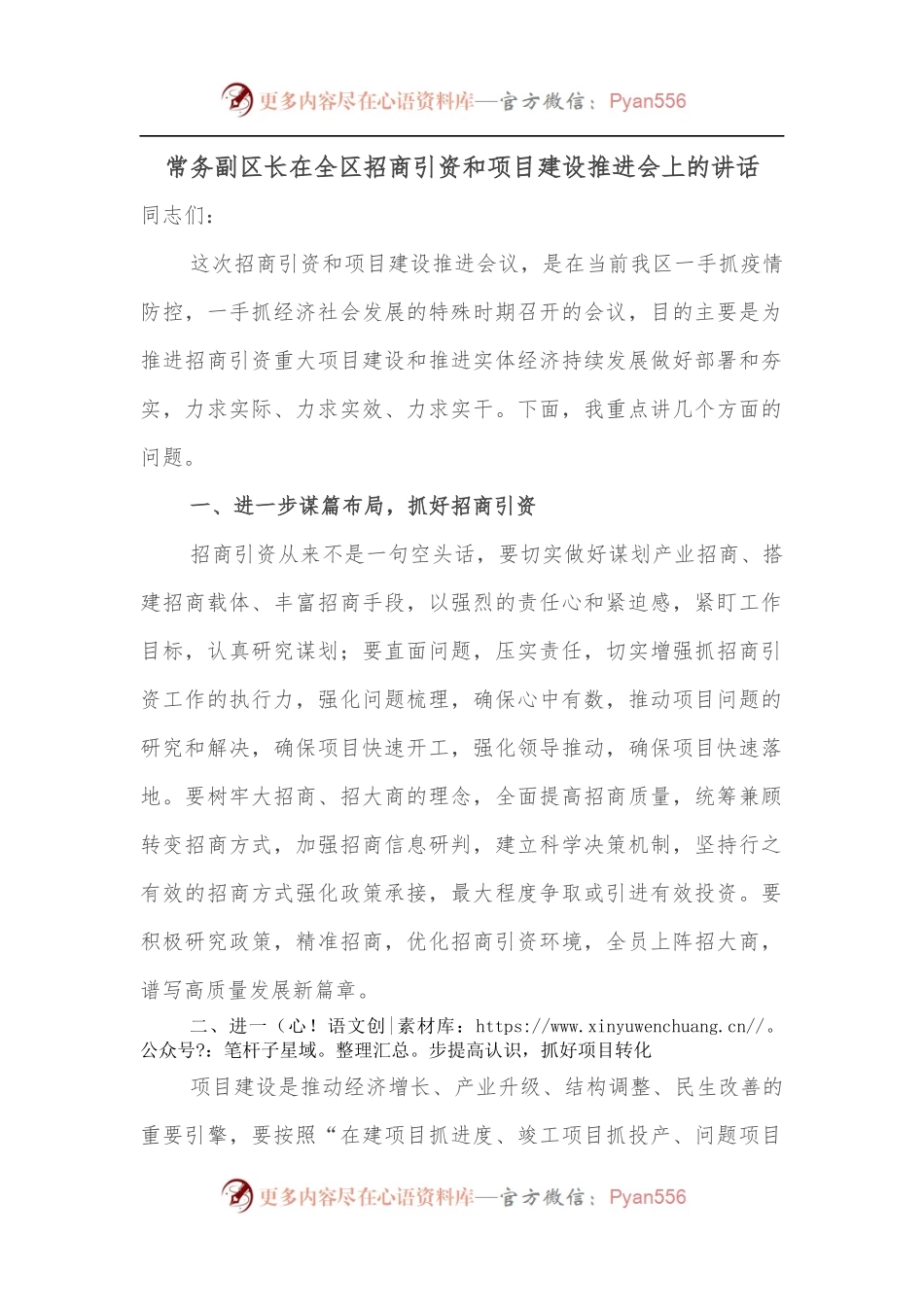 更多内容尽在心语资料库—官方微信：Pyan556

常务副区长在全区招商引资和项目建设推进会上的讲话

同志们：

这次招商引资和项目建设推进会议，是在当前我区一手抓疫情防控，一手抓经济社会发展的特殊时期召开的会议，目的主要是为推进招商引资重大项目建设和推进实体经济持续发展做好部署和夯实，力求实际、力求实效、力求实干。下面，我重点讲几个方面的问题。

一、进一步谋篇布局，抓好招商引资

招商引资从来不是一句空头话，要切实做好谋划产业招商、搭建招商载体、丰富招商手段，以强烈的责任心和紧迫感，紧盯工作目标，认真研究谋划；要直面问题，压实责任，切实增强抓招商引资工作的执行力，强化问题梳理，确保心中有数，推动项目问题的研究和解决，确保项目快速开工，强化领导推动，确保项目快速落地。要树牢大招商、招大商的理念，全面提高招商质量，统筹兼顾转变招商方式，加强招商信息研判，建立科学决策机制，坚持行之有效的招商方式强化政策承接，最大程度争取或引进有效投资。要积极研究政策，精准招商，优化招商引资环境，全员上阵招大商，谱写高质量发展新篇章。

二、进一（心！语文创|素材库：https://www.xinyuwenchuang.cn//。公众号?：笔杆子星域。整理汇总。步提高认识，抓好项目转化

项目建设是推动经济增长、产业升级、结构调整、民生改善的重要引擎，要按照“在建项目抓进度、竣工项目抓投产、问题项目

更多内容尽在心语资料库—官方微信：Pyan556